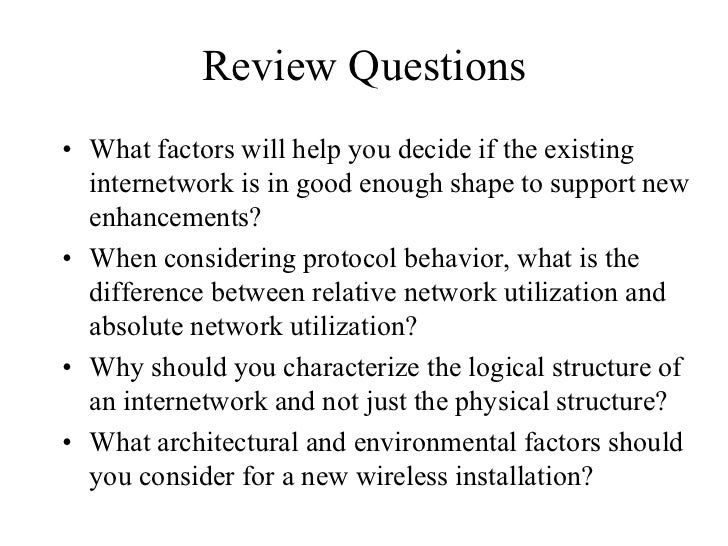 Review Questions

• What factors will help you decide if the existing internetwork is in good enough shape to support new enhancements?
• When considering protocol behavior, what is the difference between relative network utilization and absolute network utilization?
• Why should you characterize the logical structure of an internetwork and not just the physical structure?
• What architectural and environmental factors should you consider for a new wireless installation?